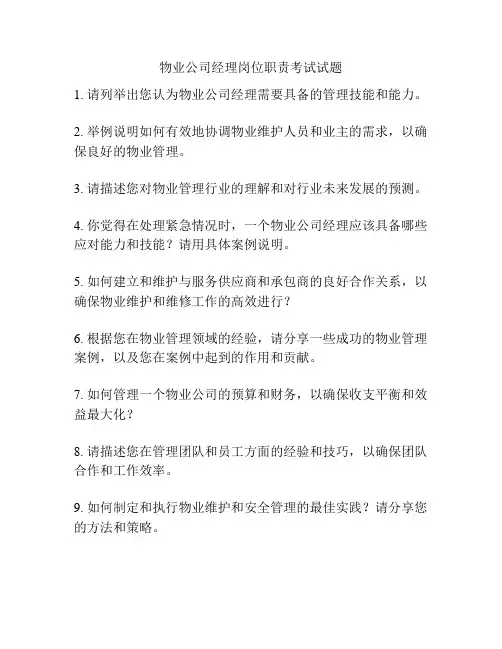 物业公司经理岗位职责考试试题

1. 请列举出您认为物业公司经理需要具备的管理技能和能力。

2. 举例说明如何有效地协调物业维护人员和业主的需求，以确保良好的物业管理。

3. 请描述您对物业管理行业的理解和对行业未来发展的预测。

4. 你觉得在处理紧急情况时，一个物业公司经理应该具备哪些应对能力和技能？请用具体案例说明。

5. 如何建立和维护与服务供应商和承包商的良好合作关系，以确保物业维护和维修工作的高效进行？

6. 根据您在物业管理领域的经验，请分享一些成功的物业管理案例，以及您在案例中起到的作用和贡献。

7. 如何管理一个物业公司的预算和财务，以确保收支平衡和效益最大化？

8. 请描述您在管理团队和员工方面的经验和技巧，以确保团队合作和工作效率。

9. 如何制定和执行物业维护和安全管理的最佳实践？请分享您的方法和策略。